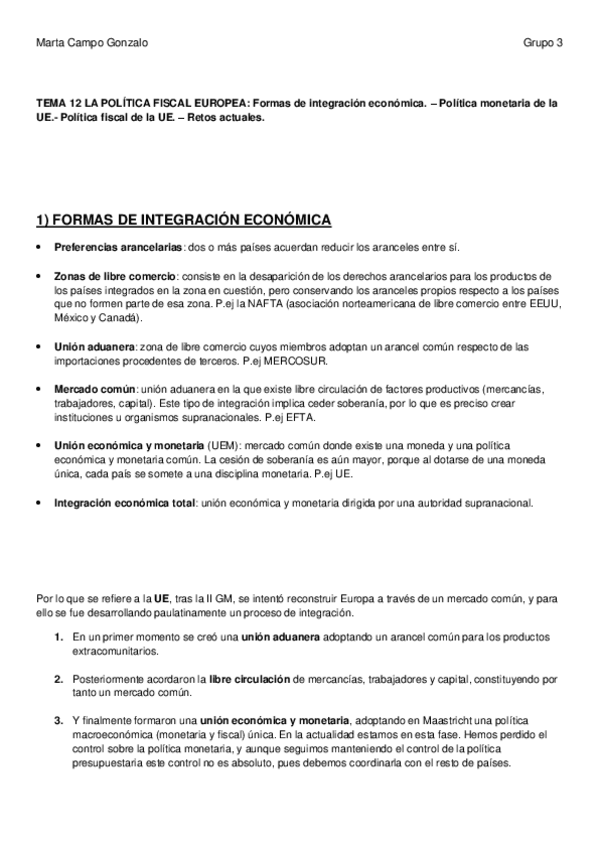 Marta Campo Gonzalo

Grupo 3

TEMA 12 LA POLÍTICA FISCAL EUROPEA: Formas de integración económica. – Política monetaria de la UE.- Política fiscal de la UE. – Retos actuales.

1) FORMAS DE INTEGRACIÓN ECONÓMICA

• Preferencias arancelarias: dos o más países acuerdan reducir los aranceles entre sí.

• Zonas de libre comercio: consiste en la desaparición de los derechos arancelarios para los productos de los países integrados en la zona en cuestión, pero conservando los aranceles propios respecto a los países que no formen parte de esa zona. P.ej la NAFTA (asociación norteamericana de libre comercio entre EEUU, México y Canadá).

• Unión aduanera: zona de libre comercio cuyos miembros adoptan un arancel común respecto de las importaciones procedentes de terceros. P.ej MERCOSUR.

• Mercado común: unión aduanera en la que existe libre circulación de factores productivos (mercancías, trabajadores, capital). Este tipo de integración implica ceder soberanía, por lo que es preciso crear instituciones u organismos supranacionales. P.ej EFTA.

• Unión económica y monetaria (UEM): mercado común donde existe una moneda y una política económica y monetaria común. La cesión de soberanía es aún mayor, porque al dotarse de una moneda única, cada país se somete a una disciplina monetaria. P.ej UE.

• Integración económica total: unión económica y monetaria dirigida por una autoridad supranacional.

Por lo que se refiere a la UE, tras la II GM, se intentó reconstruir Europa a través de un mercado común, y para ello se fue desarrollando paulatinamente un proceso de integración.

1. En un primer momento se creó una unión aduanera adoptando un arancel común para los productos extracomunitarios.

2. Posteriormente acordaron la libre circulación de mercancías, trabajadores y capital, constituyendo por tanto un mercado común.

3. Y finalmente formaron una unión económica y monetaria, adoptando en Maastricht una política macroeconómica (monetaria y fiscal) única. En la actualidad estamos en esta fase. Hemos perdido el control sobre la política monetaria, y aunque seguimos manteniendo el control de la política presupuestaria este control no es absoluto, pues debemos coordinarla con el resto de países.